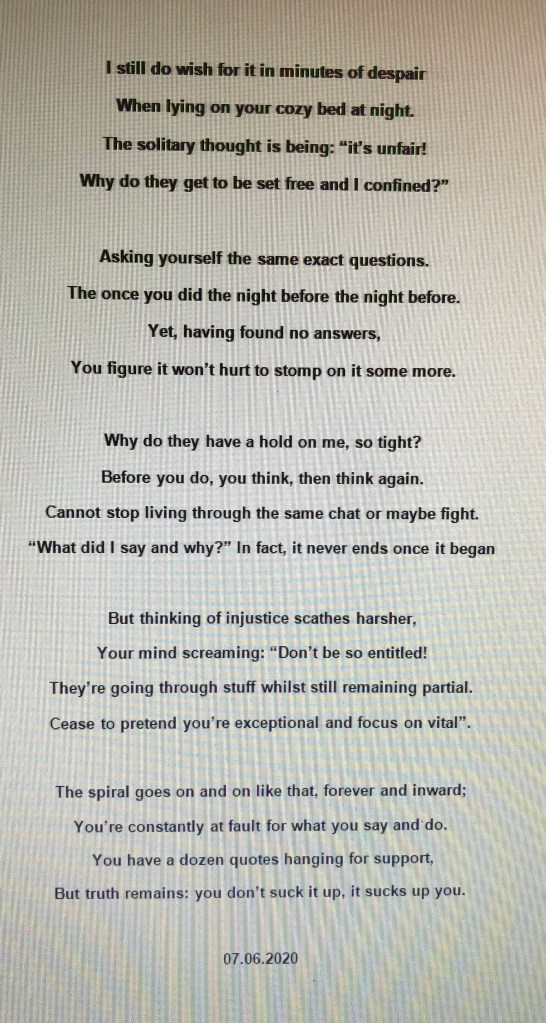 I still do wish for it in minutes of despair
When lying on your cozy bed at night.
The solitary thought is being: "it's unfair!
Why do they get to be set free and I confined?"

Asking yourself the same exact questions.
The once you did the night before the night before.
Yet, having found no answers,
You figure it won't hurt to stomp on it some more.

Why do they have a hold on me, so tight?
Before you do, you think, then think again.
Cannot stop living through the same chat or maybe fight.
"What did I say and why?" In fact, it never ends once it began

But thinking of injustice scathes harsher,
Your mind screaming: "Don't be so entitled!
They're going through stuff whilst still remaining partial.
Cease to pretend you're exceptional and focus on vital".

The spiral goes on and on like that, forever and inward;
You're constantly at fault for what you say and do.
You have a dozen quotes hanging for support,
But truth remains: you don't suck it up, it sucks up you.

07.06.2020